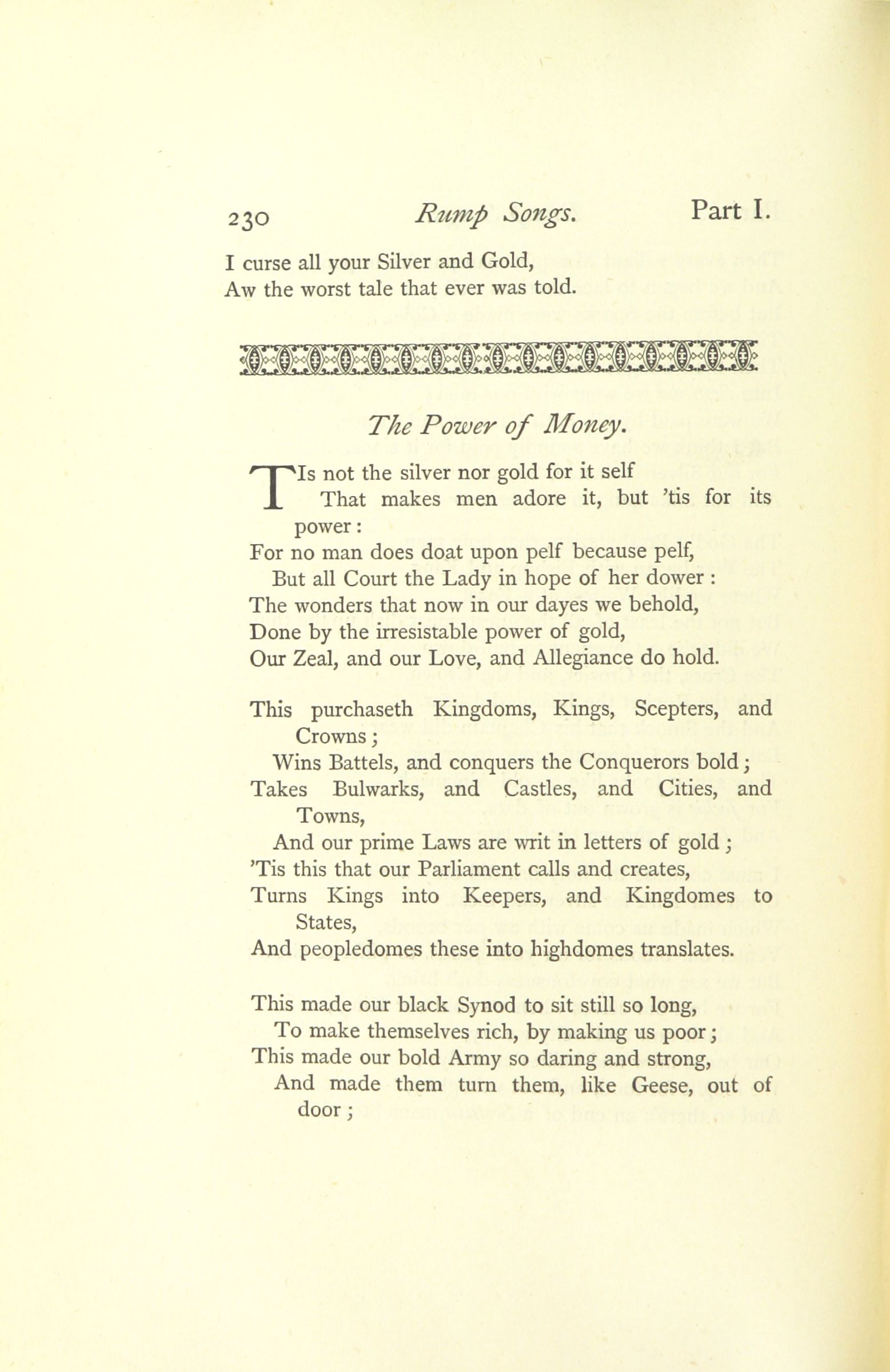 230 Rump Songs. Part I.

I curse all your Silver and Gold,
Aw the worst tale that ever was told.

The Power of Money.

TIs not the silver nor gold for it self
That makes men adore it, but 'tis for its power:
For no man does doat upon pelf because pelf,
But all Court the Lady in hope of her dower:
The wonders that now in our dayes we behold,
Done by the irresistable power of gold,
Our Zeal, and our Love, and Allegiance do hold.

This purchaseth Kingdoms, Kings, Scepters, and Crowns;
Wins Battels, and conquers the Conquerors bold;
Takes Bulwarks, and Castles, and Cities, and Towns,
And our prime Laws are writ in letters of gold;
'Tis this that our Parliament calls and creates,
Turns Kings into Keepers, and Kingdomes to States,
And peopledomes these into highdomes translates.

This made our black Synod to sit still so long,
To make themselves rich, by making us poor;
This made our bold Army so daring and strong,
And made them turn them, like Geese, out of door;